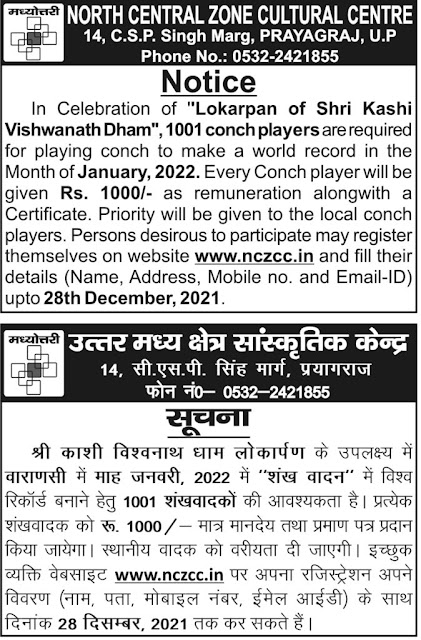 मध्योत्तरी

NORTH CENTRAL ZONE CULTURAL CENTRE
14, C.S.P. Singh Marg, PRAYAGRAJ, U.P
Phone No.: 0532-2421855

Notice

In Celebration of "Lokarpan of Shri Kashi Vishwanath Dham", 1001 conch players are required for playing conch to make a world record in the Month of January, 2022. Every Conch player will be given Rs. 1000/- as remuneration alongwith a Certificate. Priority will be given to the local conch players. Persons desirous to participate may register themselves on website www.nczcc.in and fill their details (Name, Address, Mobile no. and Email-ID) upto 28th December, 2021.

मध्योत्तरी

उत्तर मध्य क्षेत्र सांस्कृतिक केन्द्र
14, सी.एस.पी. सिंह मार्ग, प्रयागराज
फोन नं0– 0532–2421855

सूचना

श्री काशी विश्वनाथ धाम लोकार्पण के उपलक्ष्य में वाराणसी में माह जनवरी, 2022 में "शंख वादन" में विश्व रिकॉर्ड बनाने हेतु 1001 शंखवादकों की आवश्यकता है। प्रत्येक शंखवादक को रू. 1000/– मात्र मानदेय तथा प्रमाण पत्र प्रदान किया जायेगा। स्थानीय वादक को वरीयता दी जाएगी। इच्छुक व्यक्ति वेबसाइट www.nczcc.in पर अपना रजिस्ट्रेशन अपने विवरण (नाम, पता, मोबाइल नंबर, ईमेल आईडी) के साथ दिनांक 28 दिसम्बर, 2021 तक कर सकते हैं।